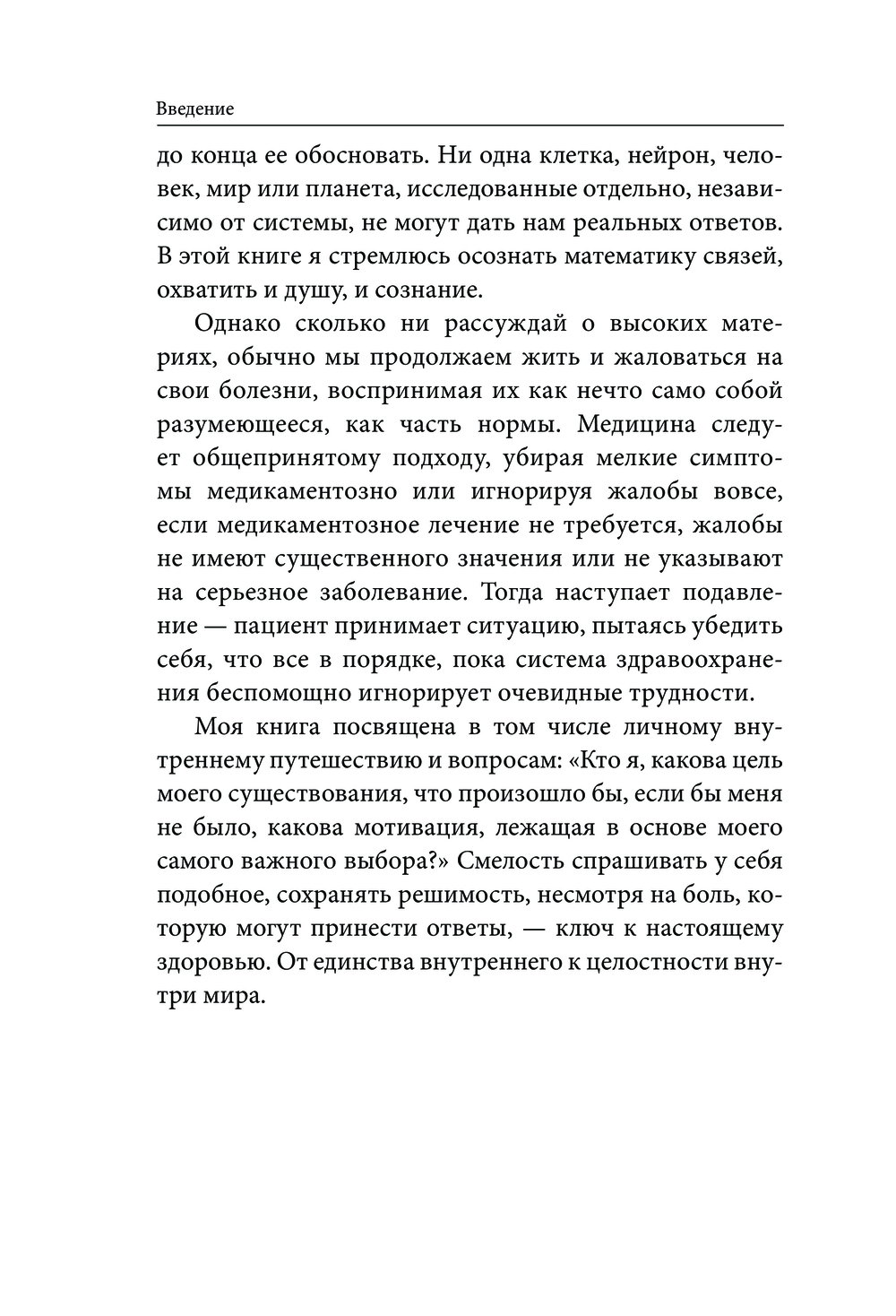 Введение

до конца ее обосновать. Ни одна клетка, нейрон, человек, мир или планета, исследованные отдельно, независимо от системы, не могут дать нам реальных ответов. В этой книге я стремлюсь осознать математику связей, охватить и душу, и сознание.

Однако сколько ни рассуждай о высоких материях, обычно мы продолжаем жить и жаловаться на свои болезни, воспринимая их как нечто само собой разумеющееся, как часть нормы. Медицина следует общепринятому подходу, убирая мелкие симптомы медикаментозно или игнорируя жалобы вовсе, если медикаментозное лечение не требуется, жалобы не имеют существенного значения или не указывают на серьезное заболевание. Тогда наступает подавление — пациент принимает ситуацию, пытаясь убедить себя, что все в порядке, пока система здравоохранения беспомощно игнорирует очевидные трудности.

Моя книга посвящена в том числе личному внутреннему путешествию и вопросам: «Кто я, какова цель моего существования, что произошло бы, если бы меня не было, какова мотивация, лежащая в основе моего самого важного выбора?» Смелость спрашивать у себя подобное, сохранять решимость, несмотря на боль, которую могут принести ответы, — ключ к настоящему здоровью. От единства внутреннего к целостности внутри мира.